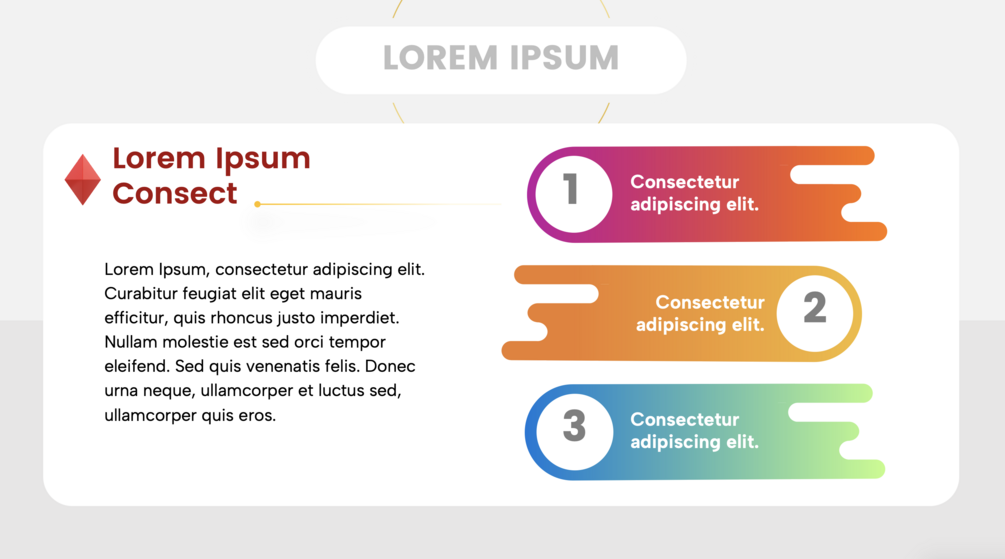 LOREM IPSUM

Lorem Ipsum Consect

Lorem Ipsum, consectetur adipiscing elit. Curabitur feugiat elit eget mauris efficitur, quis rhoncus justo imperdiet. Nullam molestie est sed orci tempor eleifend. Sed quis venenatis felis. Donec urna neque, ullamcorper et luctus sed, ullamcorper quis eros.

1 Consectetur adipiscing elit.

Consectetur adipiscing elit. 2

3 Consectetur adipiscing elit.